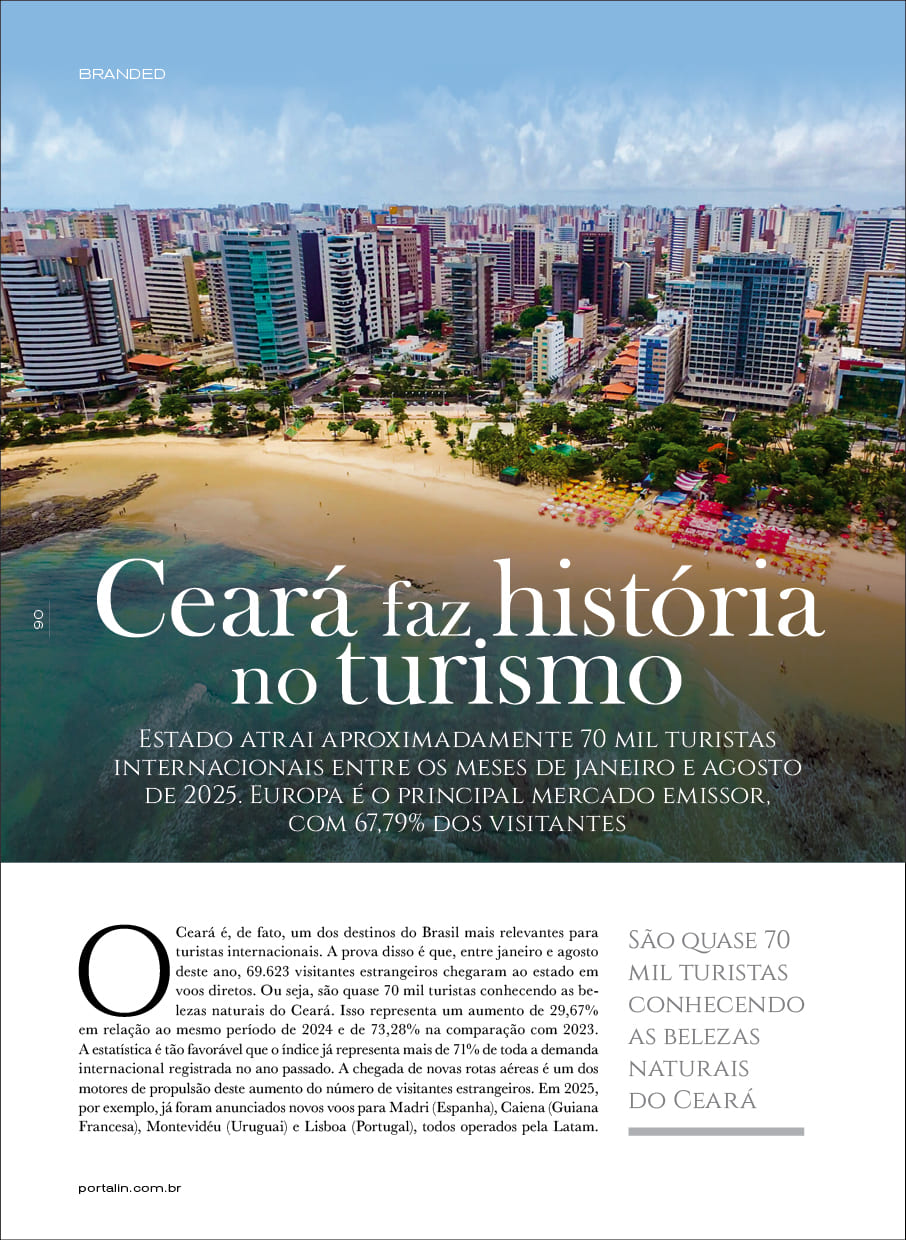 BRANDED

90

Ceará faz história no turismo

Estado atrai aproximadamente 70 mil turistas internacionais entre os meses de janeiro e agosto de 2025. Europa é o principal mercado emissor, com 67,79% dos visitantes

O Ceará é, de fato, um dos destinos do Brasil mais relevantes para turistas internacionais. A prova disso é que, entre janeiro e agosto deste ano, 69.623 visitantes estrangeiros chegaram ao estado em voos diretos. Ou seja, são quase 70 mil turistas conhecendo as belezas naturais do Ceará. Isso representa um aumento de 29,67% em relação ao mesmo período de 2024 e de 73,28% na comparação com 2023. A estatística é tão favorável que o índice já representa mais de 71% de toda a demanda internacional registrada no ano passado. A chegada de novas rotas aéreas é um dos motores de propulsão deste aumento do número de visitantes estrangeiros. Em 2025, por exemplo, já foram anunciados novos voos para Madri (Espanha), Caiena (Guiana Francesa), Montevidéu (Uruguai) e Lisboa (Portugal), todos operados pela Latam.

São quase 70 mil turistas conhecendo as belezas naturais do Ceará

portalin.com.br